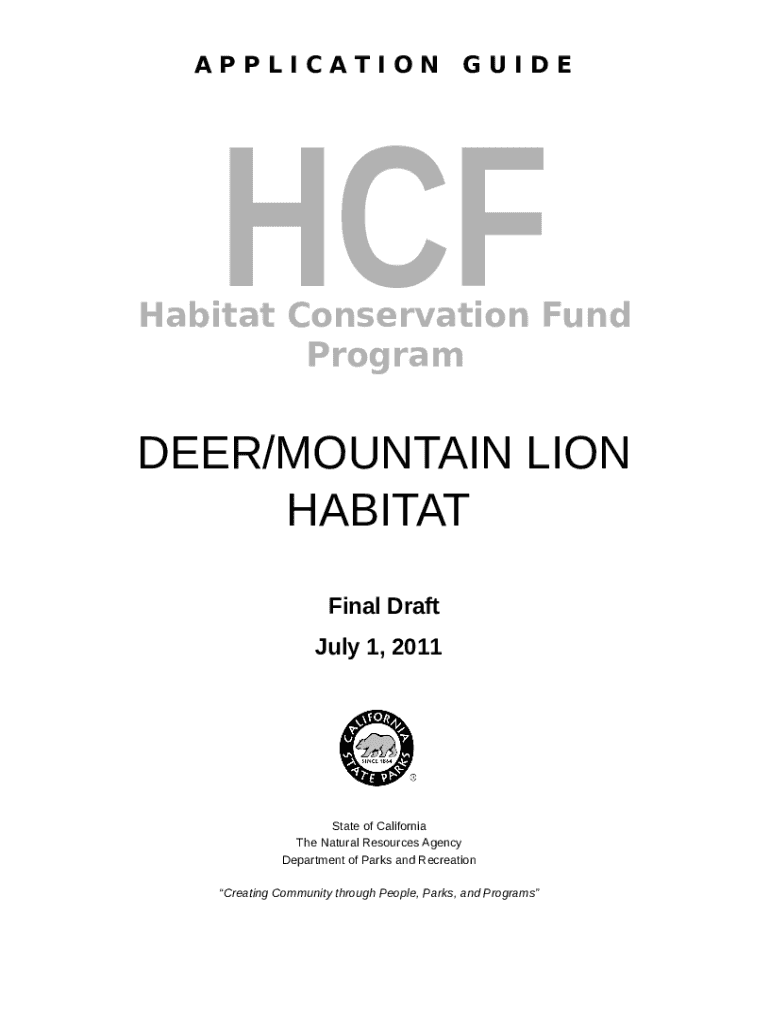 APPLICATION GUIDE

HCF

Habitat Conservation Fund Program

DEER/MOUNTAIN LION HABITAT

Final Draft

July 1, 2011

CALIFORNIA STATE PARKS SINCE 1864 ®

State of California
The Natural Resources Agency
Department of Parks and Recreation

"Creating Community through People, Parks, and Programs"